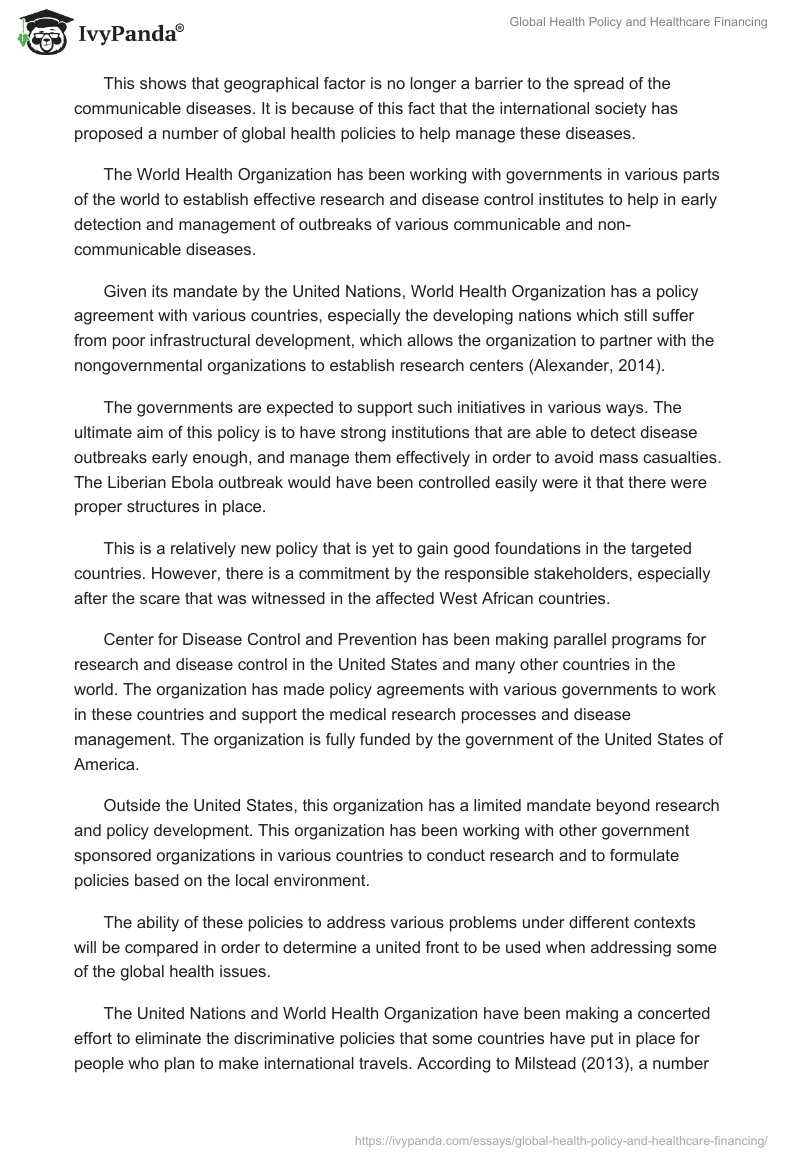 IvyPanda®

Global Health Policy and Healthcare Financing

This shows that geographical factor is no longer a barrier to the spread of the communicable diseases. It is because of this fact that the international society has proposed a number of global health policies to help manage these diseases.

The World Health Organization has been working with governments in various parts of the world to establish effective research and disease control institutes to help in early detection and management of outbreaks of various communicable and non-communicable diseases.

Given its mandate by the United Nations, World Health Organization has a policy agreement with various countries, especially the developing nations which still suffer from poor infrastructural development, which allows the organization to partner with the nongovernmental organizations to establish research centers (Alexander, 2014).

The governments are expected to support such initiatives in various ways. The ultimate aim of this policy is to have strong institutions that are able to detect disease outbreaks early enough, and manage them effectively in order to avoid mass casualties. The Liberian Ebola outbreak would have been controlled easily were it that there were proper structures in place.

This is a relatively new policy that is yet to gain good foundations in the targeted countries. However, there is a commitment by the responsible stakeholders, especially after the scare that was witnessed in the affected West African countries.

Center for Disease Control and Prevention has been making parallel programs for research and disease control in the United States and many other countries in the world. The organization has made policy agreements with various governments to work in these countries and support the medical research processes and disease management. The organization is fully funded by the government of the United States of America.

Outside the United States, this organization has a limited mandate beyond research and policy development. This organization has been working with other government sponsored organizations in various countries to conduct research and to formulate policies based on the local environment.

The ability of these policies to address various problems under different contexts will be compared in order to determine a united front to be used when addressing some of the global health issues.

The United Nations and World Health Organization have been making a concerted effort to eliminate the discriminative policies that some countries have put in place for people who plan to make international travels. According to Milstead (2013), a number

https://ivypanda.com/essays/global-health-policy-and-healthcare-financing/